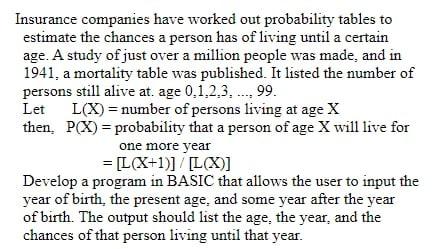 Insurance companies have worked out probability tables to estimate the chances a person has of living until a certain age. A study of just over a million people was made, and in 1941, a mortality table was published. It listed the number of persons still alive at. age 0,1,2,3, ..., 99.
Let L(X) = number of persons living at age X
then, P(X) = probability that a person of age X will live for one more year
= [L(X+1)] / [L(X)]
Develop a program in BASIC that allows the user to input the year of birth, the present age, and some year after the year of birth. The output should list the age, the year, and the chances of that person living until that year.